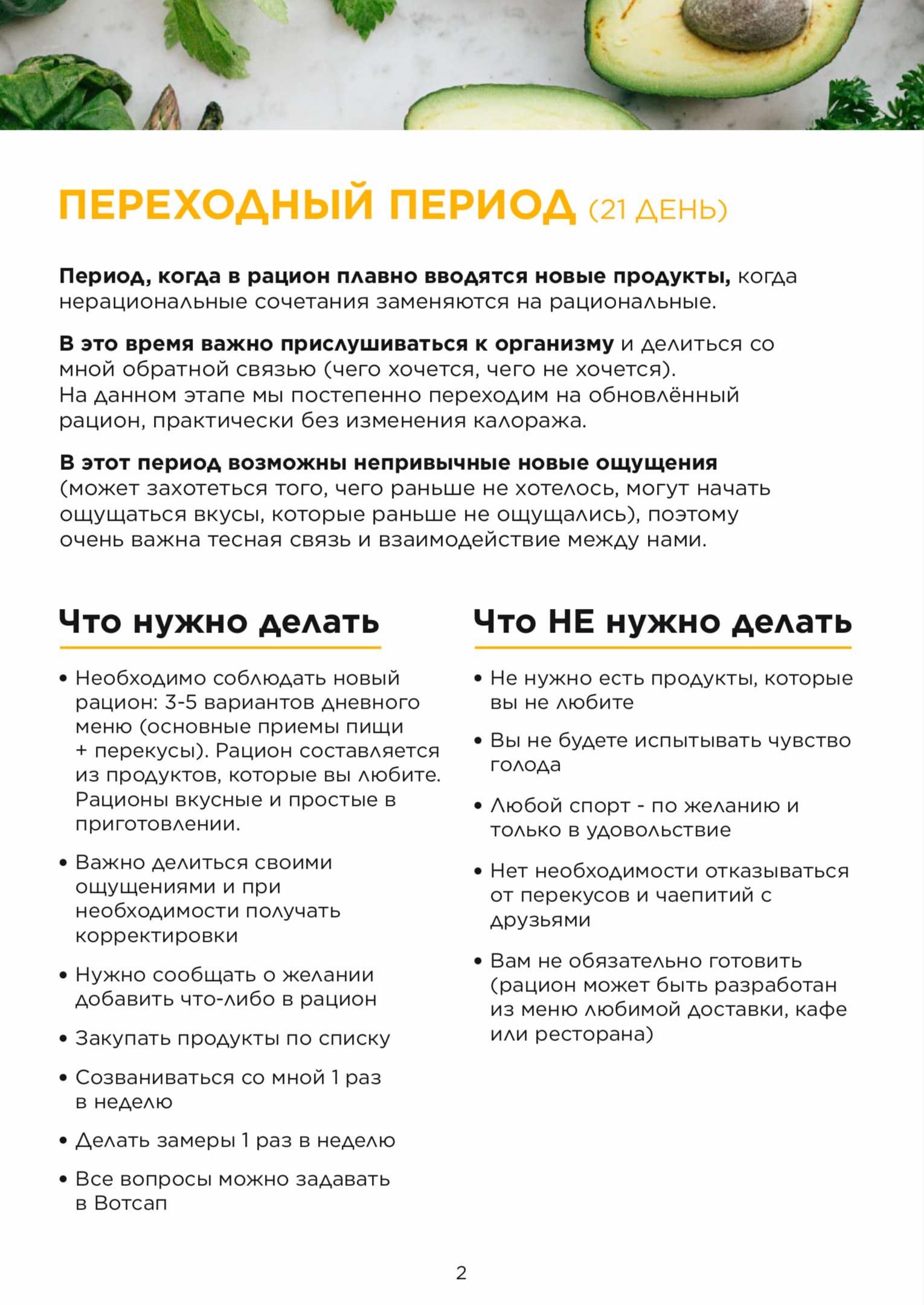 ПЕРЕХОДНЫЙ ПЕРИОД (21 ДЕНЬ)

Период, когда в рацион плавно вводятся новые продукты, когда нерациональные сочетания заменяются на рациональные.

В это время важно прислушиваться к организму и делиться со мной обратной связью (чего хочется, чего не хочется).
На данном этапе мы постепенно переходим на обновлённый рацион, практически без изменения калоража.

В этот период возможны непривычные новые ощущения (может захотеться того, чего раньше не хотелось, могут начать ощущаться вкусы, которые раньше не ощущались), поэтому очень важна тесная связь и взаимодействие между нами.

Что нужно делать

• Необходимо соблюдать новый рацион: 3-5 вариантов дневного меню (основные приемы пищи + перекусы). Рацион составляется из продуктов, которые вы любите. Рационы вкусные и простые в приготовлении.

• Важно делиться своими ощущениями и при необходимости получать корректировки

• Нужно сообщать о желании добавить что-либо в рацион

• Закупать продукты по списку

• Созваниваться со мной 1 раз в неделю

• Делать замеры 1 раз в неделю

• Все вопросы можно задавать в Вотсап

Что НЕ нужно делать

• Не нужно есть продукты, которые вы не любите

• Вы не будете испытывать чувство голода

• Любой спорт - по желанию и только в удовольствие

• Нет необходимости отказываться от перекусов и чаепитий с друзьями

• Вам не обязательно готовить (рацион может быть разработан из меню любимой доставки, кафе или ресторана)

2